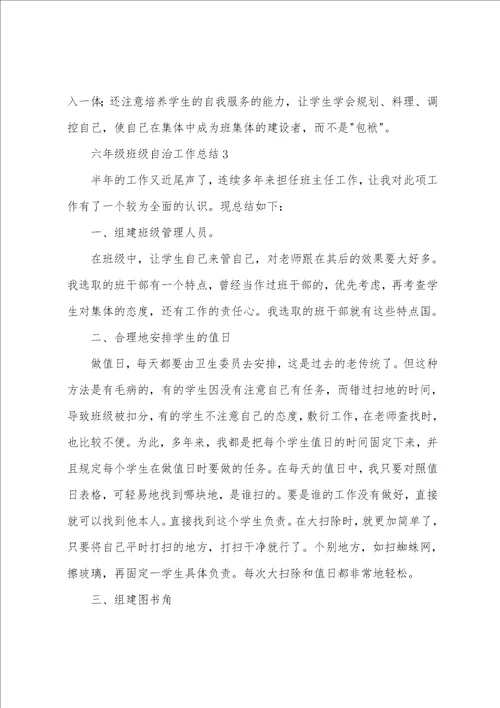 入一体；还注意培养学生的自我服务的能力，让学生学会规划、料理、调控自己，使自己在集体中成为班集体的建设者，而不是"包袱"。

六年级班级自治工作总结3

半年的工作又近尾声了，连续多年来担任班主任工作，让我对此项工作有了一个较为全面的认识。现总结如下：

一、组建班级管理人员。

在班级中，让学生自己来管自己，对老师跟在其后的效果要大好多。我选取的班干部有一个特点，曾经当作过班干部的，优先考虑，再考查学生对集体的态度，还有工作的责任心。我选取的班干部就有这些特点国。

二、合理地安排学生的值日

做值日，每天都要由卫生委员去安排，这是过去的老传统了。但这种方法是有毛病的，有的学生因没有注意自己有任务，而错过扫地的时间，导致班级被扣分，有的学生不注意自己的态度，敷衍工作，在老师查找时，也比较不便。为此，多年来，我都是把每个学生值日的时间固定下来，并且规定每个学生在做值日时要做的任务。在每天的值日中，我只要对照值日表格，可轻易地找到哪块地，是谁扫的。要是谁的工作没有做好，直接就可以找到他本人。直接找到这个学生负责。在大扫除时，就更加简单了，只要将自己平时打扫的地方，打扫干净就行了。个别地方，如扫蜘蛛网，擦玻璃，再固定一学生具体负责。每次大扫除和值日都非常地轻松。

三、组建图书角